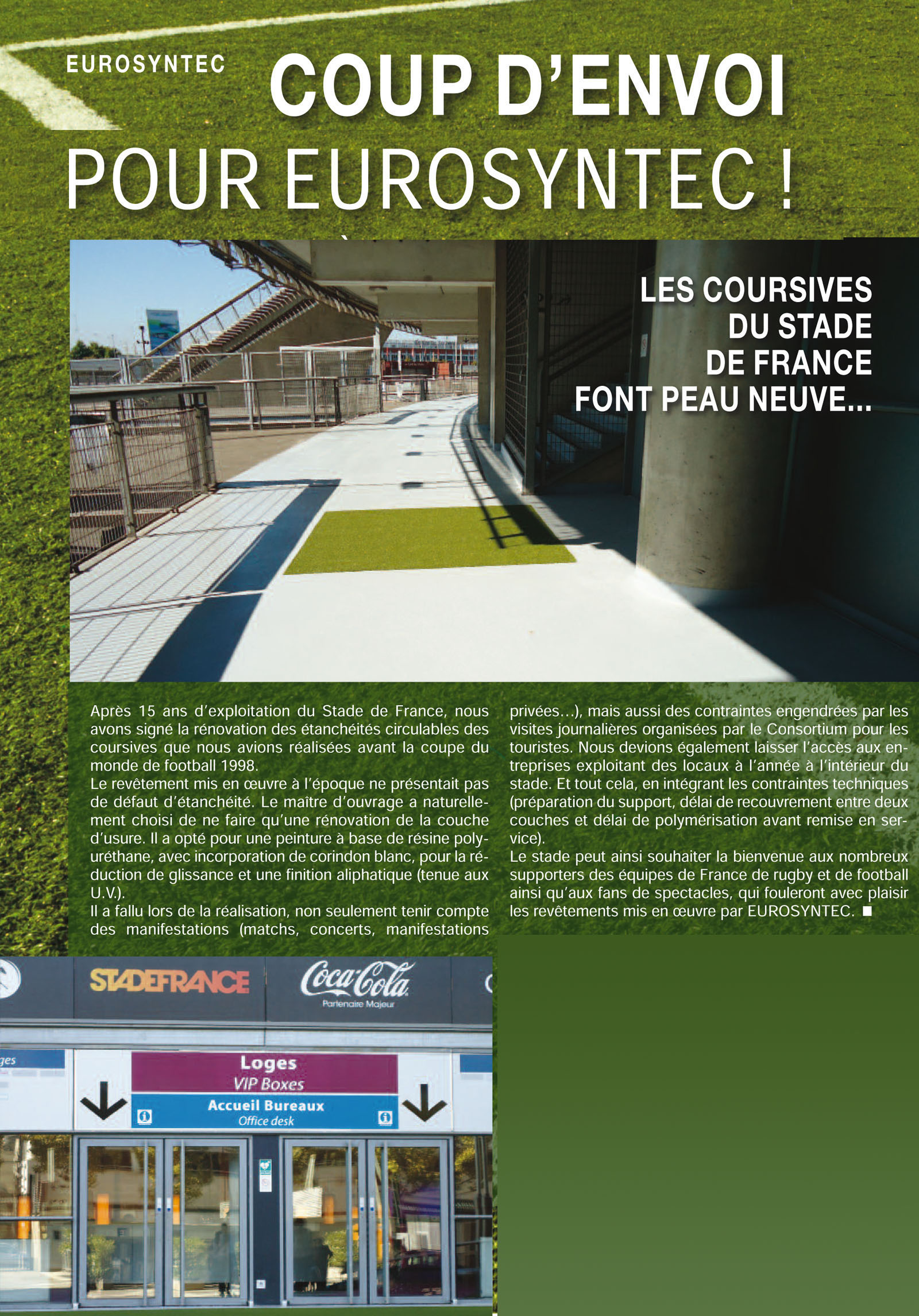 EUROSYNTEC COUP D'ENVOI POUR EUROSYNTEC !

LES COURSIVES DU STADE DE FRANCE FONT PEAU NEUVE...

Après 15 ans d'exploitation du Stade de France, nous avons signé la rénovation des étanchéités circulables des coursives que nous avions réalisées avant la coupe du monde de football 1998.
Le revêtement mis en œuvre à l'époque ne présentait pas de défaut d'étanchéité. Le maître d'ouvrage a naturellement choisi de ne faire qu'une rénovation de la couche d'usure. Il a opté pour une peinture à base de résine polyuréthane, avec incorporation de corindon blanc, pour la réduction de glissance et une finition aliphatique (tenue aux U.V.).
Il a fallu lors de la réalisation, non seulement tenir compte des manifestations (matchs, concerts, manifestations privées…), mais aussi des contraintes engendrées par les visites journalières organisées par le Consortium pour les touristes. Nous devions également laisser l'accès aux entreprises exploitant des locaux à l'année à l'intérieur du stade. Et tout cela, en intégrant les contraintes techniques (préparation du support, délai de recouvrement entre deux couches et délai de polymérisation avant remise en service).
Le stade peut ainsi souhaiter la bienvenue aux nombreux supporters des équipes de France de rugby et de football ainsi qu'aux fans de spectacles, qui fouleront avec plaisir les revêtements mis en œuvre par EUROSYNTEC. ■

STADEFRANCE
Coca-Cola
Partenaire Majeur
ges
Loges
VIP Boxes
Accueil Bureaux
Office desk